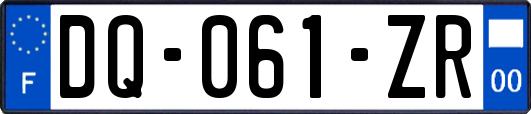 F
DQ-061-ZR
00